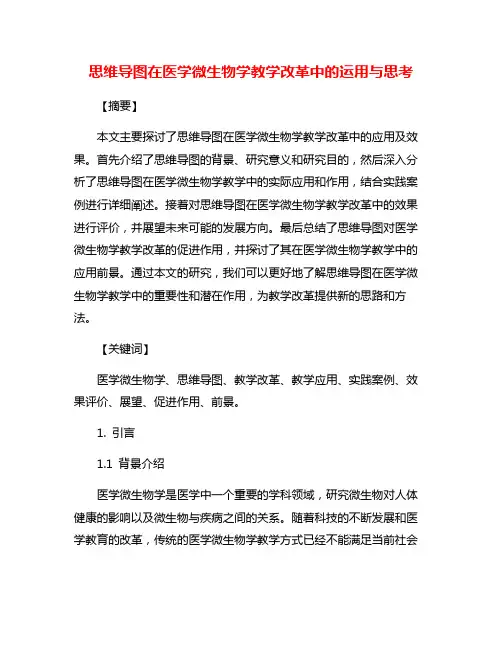 思维导图在医学微生物学教学改革中的运用与思考

【摘要】

本文主要探讨了思维导图在医学微生物学教学改革中的应用及效果。首先介绍了思维导图的背景、研究意义和研究目的，然后深入分析了思维导图在医学微生物学教学中的实际应用和作用，结合实践案例进行详细阐述。接着对思维导图在医学微生物学教学改革中的效果进行评价，并展望未来可能的发展方向。最后总结了思维导图对医学微生物学教学改革的促进作用，并探讨了其在医学微生物学教学中的应用前景。通过本文的研究，我们可以更好地了解思维导图在医学微生物学教学中的重要性和潜在作用，为教学改革提供新的思路和方法。

【关键词】

医学微生物学、思维导图、教学改革、教学应用、实践案例、效果评价、展望、促进作用、前景。

1. 引言

1.1 背景介绍

医学微生物学是医学中一个重要的学科领域，研究微生物对人体健康的影响以及微生物与疾病之间的关系。随着科技的不断发展和医学教育的改革，传统的医学微生物学教学方式已经不能满足当前社会